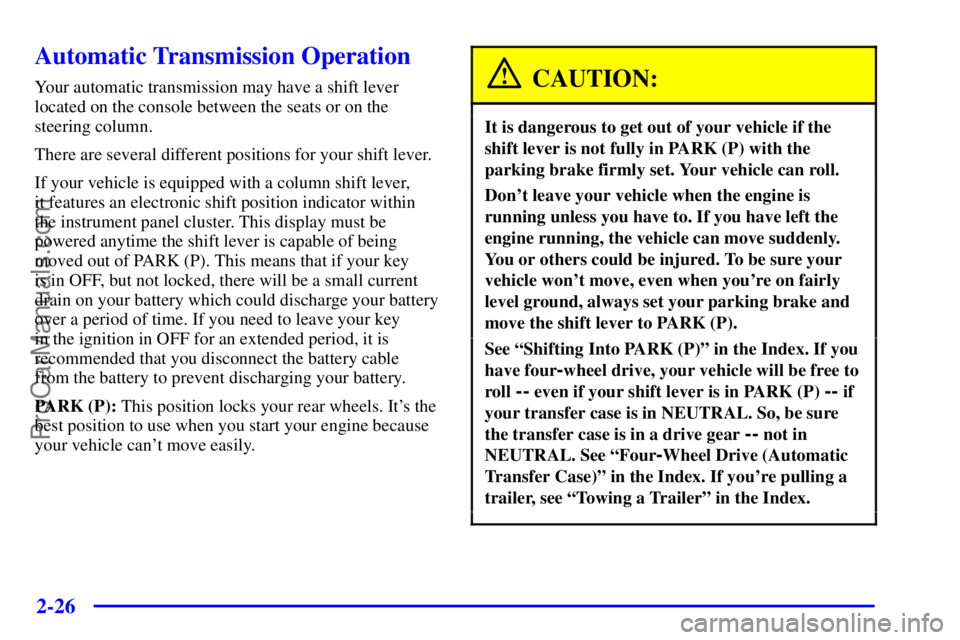 Automatic Transmission Operation

Your automatic transmission may have a shift lever located on the console between the seats or on the steering column.

There are several different positions for your shift lever.

If your vehicle is equipped with a column shift lever, it features an electronic shift position indicator within the instrument panel cluster. This display must be powered anytime the shift lever is capable of being moved out of PARK (P). This means that if your key is in OFF, but not locked, there will be a small current drain on your battery which could discharge your battery over a period of time. If you need to leave your key in the ignition in OFF for an extended period, it is recommended that you disconnect the battery cable from the battery to prevent discharging your battery.

PARK (P): This position locks your rear wheels. It's the best position to use when you start your engine because your vehicle can't move easily.

CAUTION:

It is dangerous to get out of your vehicle if the shift lever is not fully in PARK (P) with the parking brake firmly set. Your vehicle can roll.

Don't leave your vehicle when the engine is running unless you have to. If you have left the engine running, the vehicle can move suddenly. You or others could be injured. To be sure your vehicle won't move, even when you're on fairly level ground, always set your parking brake and move the shift lever to PARK (P).

See "Shifting Into PARK (P)" in the Index. If you have four-wheel drive, your vehicle will be free to roll -- even if your shift lever is in PARK (P) -- if your transfer case is in NEUTRAL. So, be sure the transfer case is in a drive gear -- not in NEUTRAL. See "Four-Wheel Drive (Automatic Transfer Case)" in the Index. If you're pulling a trailer, see "Towing a Trailer" in the Index.

2-26

ProCarManuals.com

carmanualsonline.info